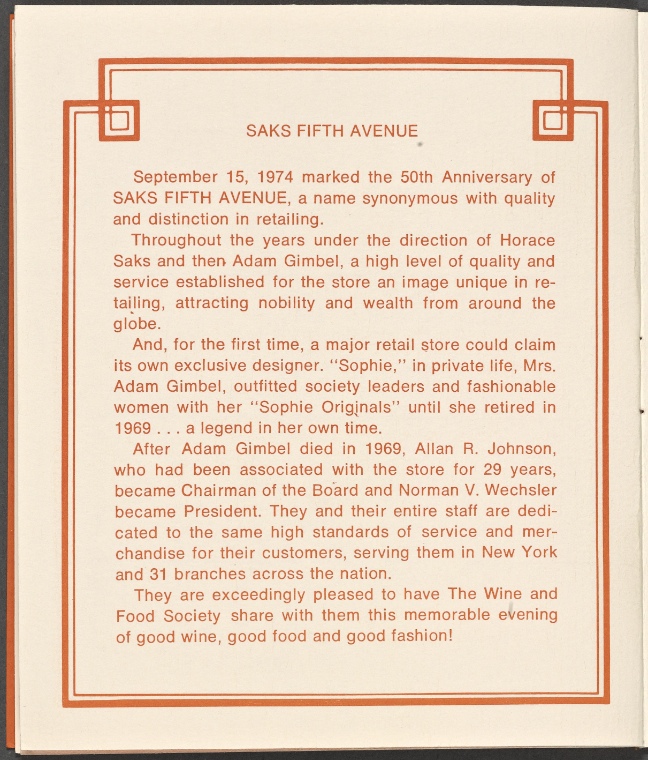 SAKS FIFTH AVENUE

September 15, 1974 marked the 50th Anniversary of SAKS FIFTH AVENUE, a name synonymous with quality and distinction in retailing.

Throughout the years under the direction of Horace Saks and then Adam Gimbel, a high level of quality and service established for the store an image unique in retailing, attracting nobility and wealth from around the globe.

And, for the first time, a major retail store could claim its own exclusive designer. "Sophie," in private life, Mrs. Adam Gimbel, outfitted society leaders and fashionable women with her "Sophie Originals" until she retired in 1969 . . . a legend in her own time.

After Adam Gimbel died in 1969, Allan R. Johnson, who had been associated with the store for 29 years, became Chairman of the Board and Norman V. Wechsler became President. They and their entire staff are dedicated to the same high standards of service and merchandise for their customers, serving them in New York and 31 branches across the nation.

They are exceedingly pleased to have The Wine and Food Society share with them this memorable evening of good wine, good food and good fashion!